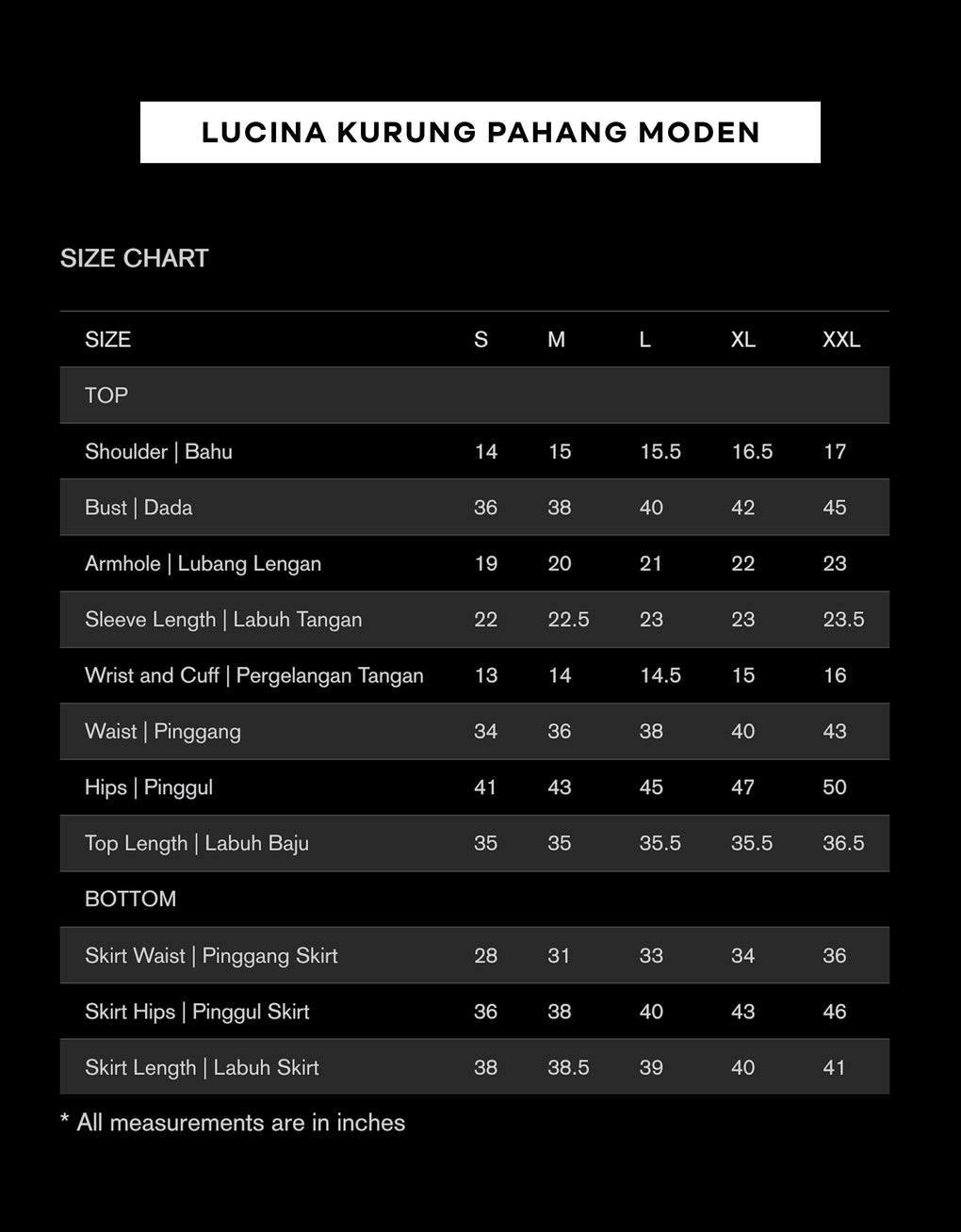 LUCINA KURUNG PAHANG MODEN

SIZE CHART

| SIZE | S | M | L | XL | XXL |
|---|---|---|---|---|---|
| TOP | | | | | |
| Shoulder \| Bahu | 14 | 15 | 15.5 | 16.5 | 17 |
| Bust \| Dada | 36 | 38 | 40 | 42 | 45 |
| Armhole \| Lubang Lengan | 19 | 20 | 21 | 22 | 23 |
| Sleeve Length \| Labuh Tangan | 22 | 22.5 | 23 | 23 | 23.5 |
| Wrist and Cuff \| Pergelangan Tangan | 13 | 14 | 14.5 | 15 | 16 |
| Waist \| Pinggang | 34 | 36 | 38 | 40 | 43 |
| Hips \| Pinggul | 41 | 43 | 45 | 47 | 50 |
| Top Length \| Labuh Baju | 35 | 35 | 35.5 | 35.5 | 36.5 |
| BOTTOM | | | | | |
| Skirt Waist \| Pinggang Skirt | 28 | 31 | 33 | 34 | 36 |
| Skirt Hips \| Pinggul Skirt | 36 | 38 | 40 | 43 | 46 |
| Skirt Length \| Labuh Skirt | 38 | 38.5 | 39 | 40 | 41 |

* All measurements are in inches